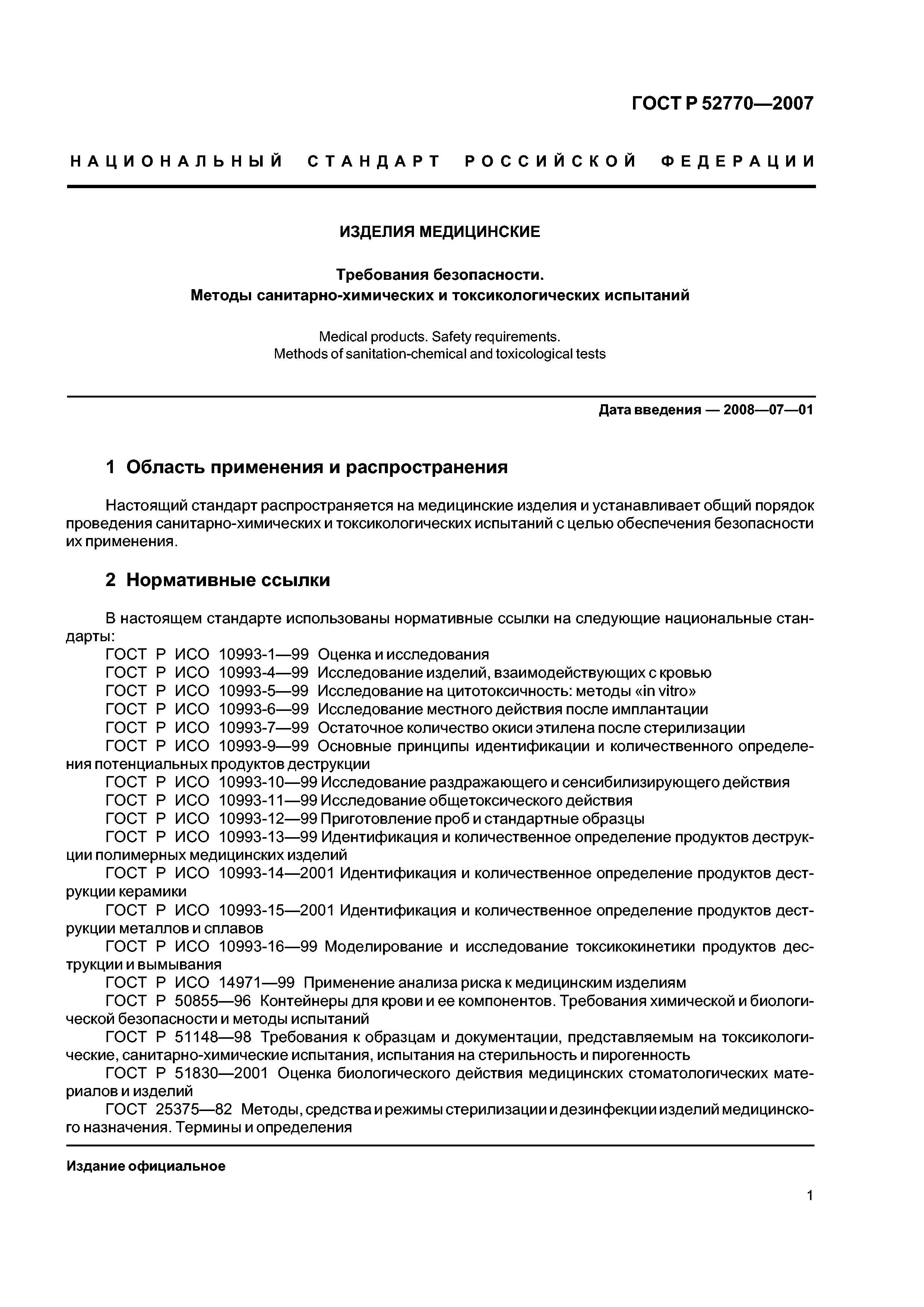 ГОСТ Р 52770—2007

НАЦИОНАЛЬНЫЙ СТАНДАРТ РОССИЙСКОЙ ФЕДЕРАЦИИ

ИЗДЕЛИЯ МЕДИЦИНСКИЕ

Требования безопасности.
Методы санитарно-химических и токсикологических испытаний

Medical products. Safety requirements.
Methods of sanitation-chemical and toxicological tests

Дата введения — 2008—07—01

1 Область применения и распространения

Настоящий стандарт распространяется на медицинские изделия и устанавливает общий порядок проведения санитарно-химических и токсикологических испытаний с целью обеспечения безопасности их применения.

2 Нормативные ссылки

В настоящем стандарте использованы нормативные ссылки на следующие национальные стандарты:
ГОСТ Р ИСО 10993-1—99 Оценка и исследования
ГОСТ Р ИСО 10993-4—99 Исследование изделий, взаимодействующих с кровью
ГОСТ Р ИСО 10993-5—99 Исследование на цитотоксичность: методы «in vitro»
ГОСТ Р ИСО 10993-6—99 Исследование местного действия после имплантации
ГОСТ Р ИСО 10993-7—99 Остаточное количество окиси этилена после стерилизации
ГОСТ Р ИСО 10993-9—99 Основные принципы идентификации и количественного определения потенциальных продуктов деструкции
ГОСТ Р ИСО 10993-10—99 Исследование раздражающего и сенсибилизирующего действия
ГОСТ Р ИСО 10993-11—99 Исследование общетоксического действия
ГОСТ Р ИСО 10993-12—99 Приготовление проб и стандартные образцы
ГОСТ Р ИСО 10993-13—99 Идентификация и количественное определение продуктов деструкции полимерных медицинских изделий
ГОСТ Р ИСО 10993-14—2001 Идентификация и количественное определение продуктов деструкции керамики
ГОСТ Р ИСО 10993-15—2001 Идентификация и количественное определение продуктов деструкции металлов и сплавов
ГОСТ Р ИСО 10993-16—99 Моделирование и исследование токсикокинетики продуктов деструкции и вымывания
ГОСТ Р ИСО 14971—99 Применение анализа риска к медицинским изделиям
ГОСТ Р 50855—96 Контейнеры для крови и ее компонентов. Требования химической и биологической безопасности и методы испытаний
ГОСТ Р 51148—98 Требования к образцам и документации, представляемым на токсикологические, санитарно-химические испытания, испытания на стерильность и пирогенность
ГОСТ Р 51830—2001 Оценка биологического действия медицинских стоматологических материалов и изделий
ГОСТ 25375—82 Методы, средства и режимы стерилизации и дезинфекции изделий медицинского назначения. Термины и определения

Издание официальное

1